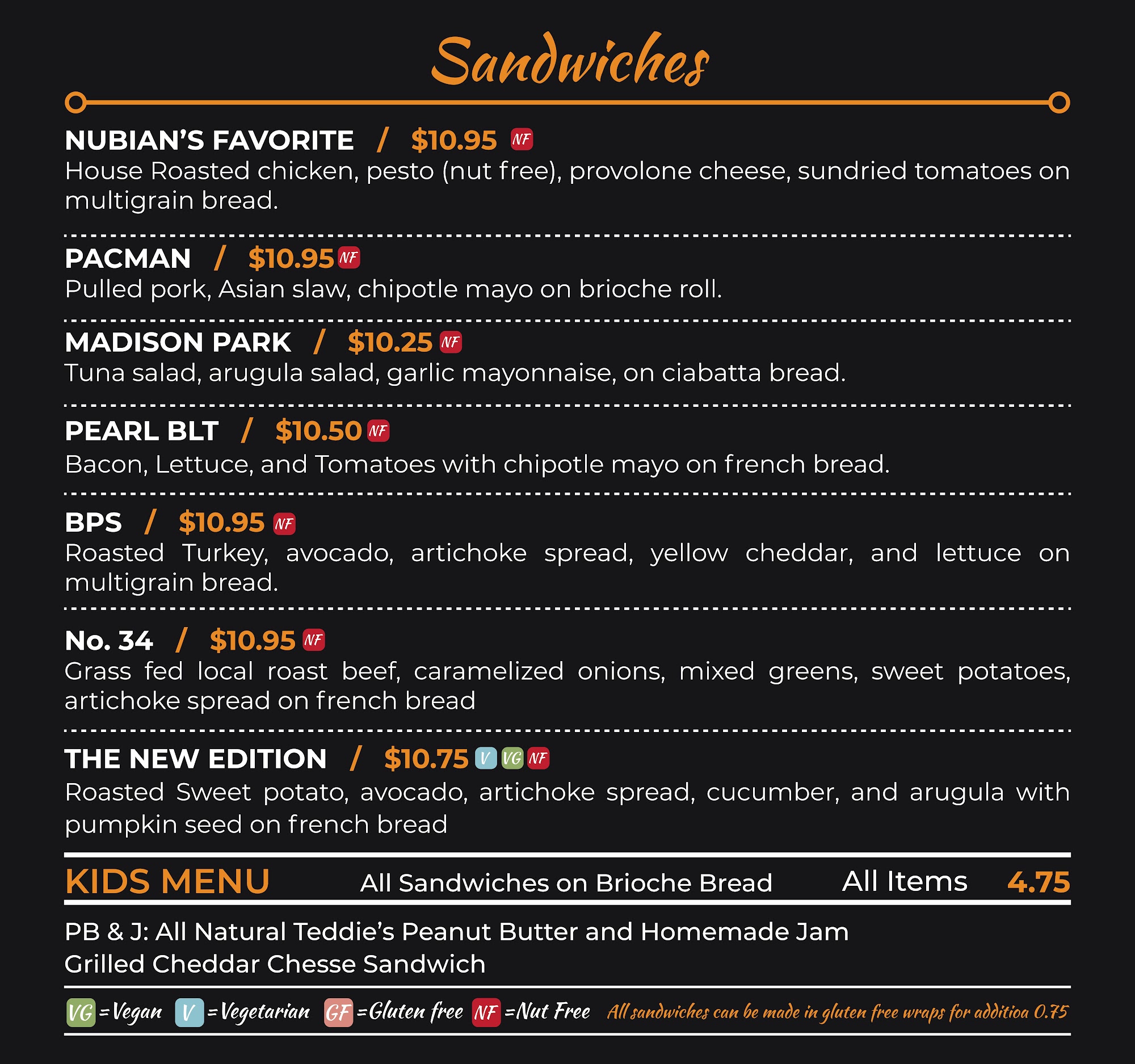 Sandwiches

NUBIAN'S FAVORITE / $10.95 NF

House Roasted chicken, pesto (nut free), provolone cheese, sundried tomatoes on multigrain bread.

PACMAN / $10.95 NF

Pulled pork, Asian slaw, chipotle mayo on brioche roll.

MADISON PARK / $10.25 NF

Tuna salad, arugula salad, garlic mayonnaise, on ciabatta bread.

PEARL BLT / $10.50 NF

Bacon, Lettuce, and Tomatoes with chipotle mayo on french bread.

BPS / $10.95 NF

Roasted Turkey, avocado, artichoke spread, yellow cheddar, and lettuce on multigrain bread.

No. 34 / $10.95 NF

Grass fed local roast beef, caramelized onions, mixed greens, sweet potatoes, artichoke spread on french bread

THE NEW EDITION / $10.75 V VG NF

Roasted Sweet potato, avocado, artichoke spread, cucumber, and arugula with pumpkin seed on french bread

KIDS MENU All Sandwiches on Brioche Bread All Items 4.75

PB & J: All Natural Teddie's Peanut Butter and Homemade Jam
Grilled Cheddar Chesse Sandwich

VG =Vegan V =Vegetarian GF =Gluten free NF =Nut Free All sandwiches can be made in gluten free wraps for additioa 0.75